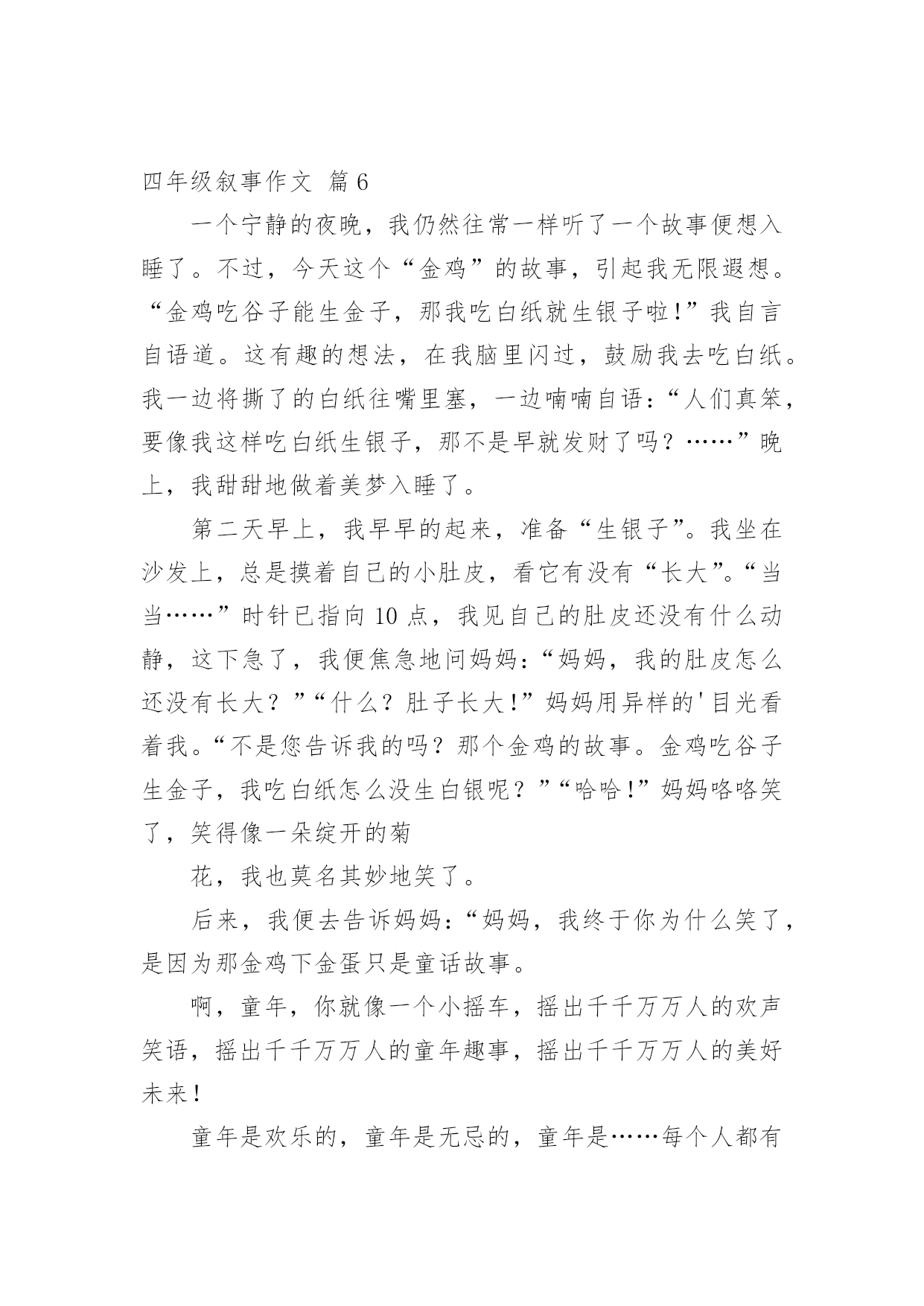 四年级叙事作文 篇6

一个宁静的夜晚，我仍然往常一样听了一个故事便想入睡了。不过，今天这个“金鸡”的故事，引起我无限遐想。“金鸡吃谷子能生金子，那我吃白纸就生银子啦!”我自言自语道。这有趣的想法，在我脑里闪过，鼓励我去吃白纸。我一边将撕了的白纸往嘴里塞，一边喃喃自语:“人们真笨，要像我这样吃白纸生银子，那不是早就发财了吗？……”晚上，我甜甜地做着美梦入睡了。

第二天早上，我早早的起来，准备“生银子”。我坐在沙发上，总是摸着自己的小肚皮，看它有没有“长大”。“当当……”时针已指向10点，我见自己的肚皮还没有什么动静，这下急了，我便焦急地问妈妈:“妈妈，我的肚皮怎么还没有长大？”“什么？肚子长大!”妈妈用异样的'目光看着我。“不是您告诉我的吗？那个金鸡的故事。金鸡吃谷子生金子，我吃白纸怎么没生白银呢？”“哈哈!”妈妈咯咯笑了，笑得像一朵绽开的菊

花，我也莫名其妙地笑了。

后来，我便去告诉妈妈:“妈妈，我终于你为什么笑了，是因为那金鸡下金蛋只是童话故事。

啊，童年，你就像一个小摇车，摇出千千万万人的欢声笑语，摇出千千万万人的童年趣事，摇出千千万万人的美好未来!

童年是欢乐的，童年是无忌的，童年是……每个人都有